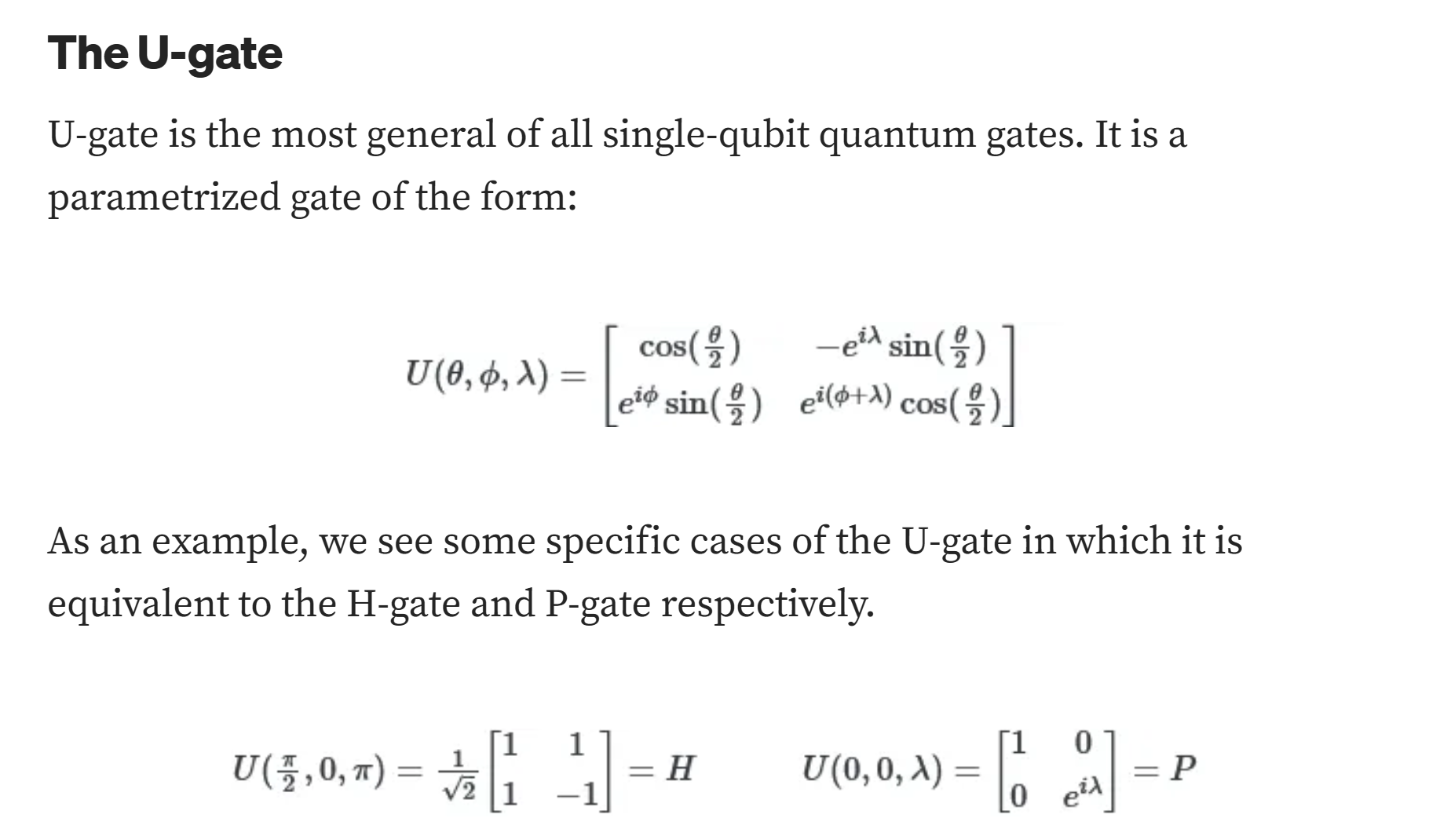 The U-gate

U-gate is the most general of all single-qubit quantum gates. It is a parametrized gate of the form:

$U(\theta, \phi, \lambda) = \begin{bmatrix} \cos(\frac{\theta}{2}) & -e^{i\lambda}\sin(\frac{\theta}{2}) \\ e^{i\phi}\sin(\frac{\theta}{2}) & e^{i(\phi+\lambda)}\cos(\frac{\theta}{2}) \end{bmatrix}$

As an example, we see some specific cases of the U-gate in which it is equivalent to the H-gate and P-gate respectively.

$U(\frac{\pi}{2}, 0, \pi) = \frac{1}{\sqrt{2}}\begin{bmatrix} 1 & 1 \\ 1 & -1 \end{bmatrix} = H$ $U(0, 0, \lambda) = \begin{bmatrix} 1 & 0 \\ 0 & e^{i\lambda} \end{bmatrix} = P$